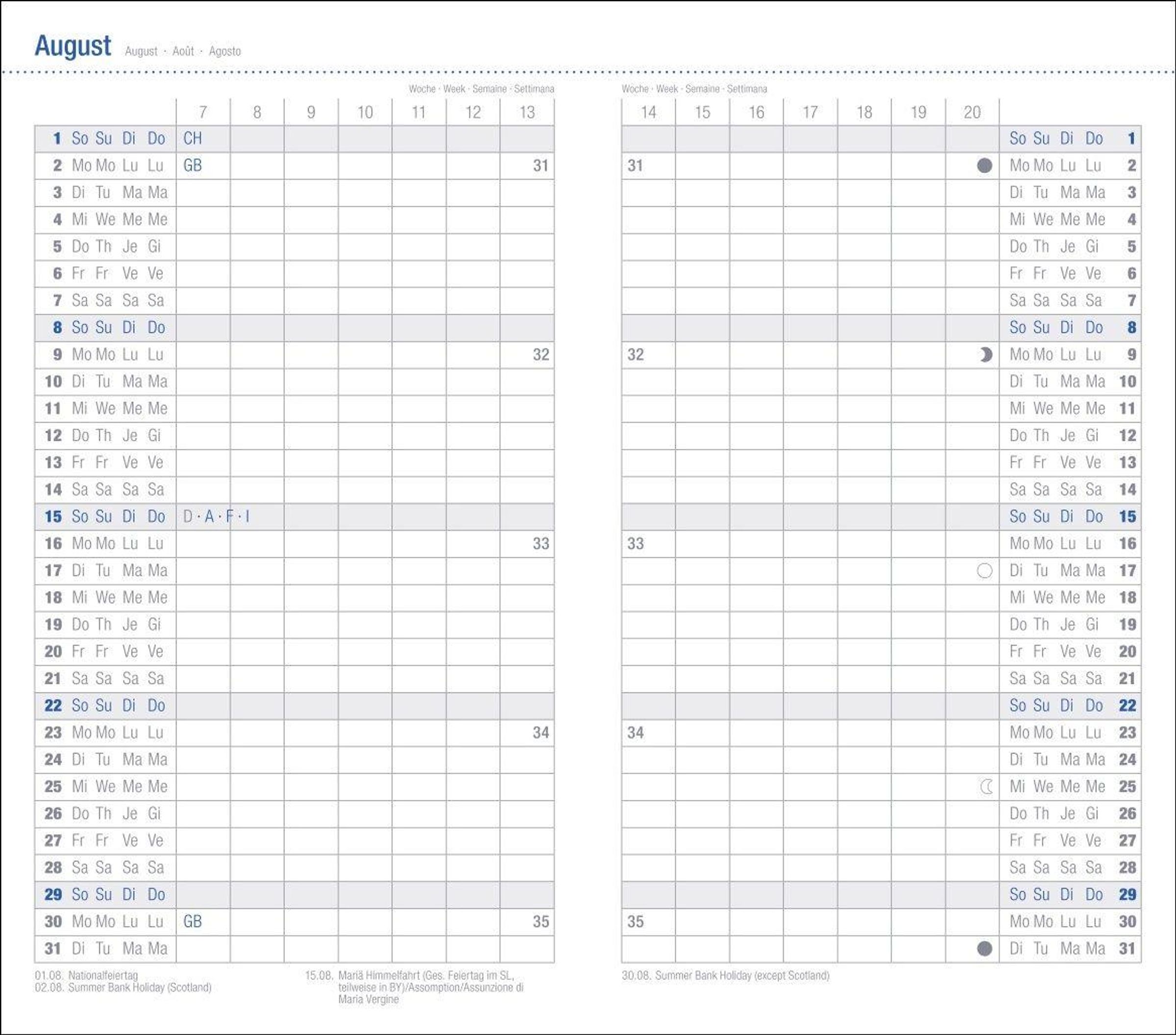 August August · Août · Agosto

Woche · Week · Semaine · Settimana

| | 7 | 8 | 9 | 10 | 11 | 12 | 13 |
|---|---|---|---|---|---|---|---|
| 1 So Su Di Do | CH | | | | | | |
| 2 Mo Mo Lu Lu | GB | | | | | | 31 |
| 3 Di Tu Ma Ma | | | | | | | |
| 4 Mi We Me Me | | | | | | | |
| 5 Do Th Je Gi | | | | | | | |
| 6 Fr Fr Ve Ve | | | | | | | |
| 7 Sa Sa Sa Sa | | | | | | | |
| 8 So Su Di Do | | | | | | | |
| 9 Mo Mo Lu Lu | | | | | | | 32 |
| 10 Di Tu Ma Ma | | | | | | | |
| 11 Mi We Me Me | | | | | | | |
| 12 Do Th Je Gi | | | | | | | |
| 13 Fr Fr Ve Ve | | | | | | | |
| 14 Sa Sa Sa Sa | | | | | | | |
| 15 So Su Di Do | D · A · F · I | | | | | | |
| 16 Mo Mo Lu Lu | | | | | | | 33 |
| 17 Di Tu Ma Ma | | | | | | | |
| 18 Mi We Me Me | | | | | | | |
| 19 Do Th Je Gi | | | | | | | |
| 20 Fr Fr Ve Ve | | | | | | | |
| 21 Sa Sa Sa Sa | | | | | | | |
| 22 So Su Di Do | | | | | | | |
| 23 Mo Mo Lu Lu | | | | | | | 34 |
| 24 Di Tu Ma Ma | | | | | | | |
| 25 Mi We Me Me | | | | | | | |
| 26 Do Th Je Gi | | | | | | | |
| 27 Fr Fr Ve Ve | | | | | | | |
| 28 Sa Sa Sa Sa | | | | | | | |
| 29 So Su Di Do | | | | | | | |
| 30 Mo Mo Lu Lu | GB | | | | | | 35 |
| 31 Di Tu Ma Ma | | | | | | | |

01.08. Nationalfeiertag
02.08. Summer Bank Holiday (Scotland)

15.08. Mariä Himmelfahrt (Ges. Feiertag im SL, teilweise in BY)/Assomption/Assunzione di Maria Vergine

Woche · Week · Semaine · Settimana

| 14 | 15 | 16 | 17 | 18 | 19 | 20 | |
|---|---|---|---|---|---|---|---|
| | | | | | | | So Su Di Do 1 |
| 31 | | | | | | | Mo Mo Lu Lu 2 |
| | | | | | | | Di Tu Ma Ma 3 |
| | | | | | | | Mi We Me Me 4 |
| | | | | | | | Do Th Je Gi 5 |
| | | | | | | | Fr Fr Ve Ve 6 |
| | | | | | | | Sa Sa Sa Sa 7 |
| | | | | | | | So Su Di Do 8 |
| 32 | | | | | | | Mo Mo Lu Lu 9 |
| | | | | | | | Di Tu Ma Ma 10 |
| | | | | | | | Mi We Me Me 11 |
| | | | | | | | Do Th Je Gi 12 |
| | | | | | | | Fr Fr Ve Ve 13 |
| | | | | | | | Sa Sa Sa Sa 14 |
| | | | | | | | So Su Di Do 15 |
| 33 | | | | | | | Mo Mo Lu Lu 16 |
| | | | | | | | Di Tu Ma Ma 17 |
| | | | | | | | Mi We Me Me 18 |
| | | | | | | | Do Th Je Gi 19 |
| | | | | | | | Fr Fr Ve Ve 20 |
| | | | | | | | Sa Sa Sa Sa 21 |
| | | | | | | | So Su Di Do 22 |
| 34 | | | | | | | Mo Mo Lu Lu 23 |
| | | | | | | | Di Tu Ma Ma 24 |
| | | | | | | | Mi We Me Me 25 |
| | | | | | | | Do Th Je Gi 26 |
| | | | | | | | Fr Fr Ve Ve 27 |
| | | | | | | | Sa Sa Sa Sa 28 |
| | | | | | | | So Su Di Do 29 |
| 35 | | | | | | | Mo Mo Lu Lu 30 |
| | | | | | | | Di Tu Ma Ma 31 |

30.08. Summer Bank Holiday (except Scotland)